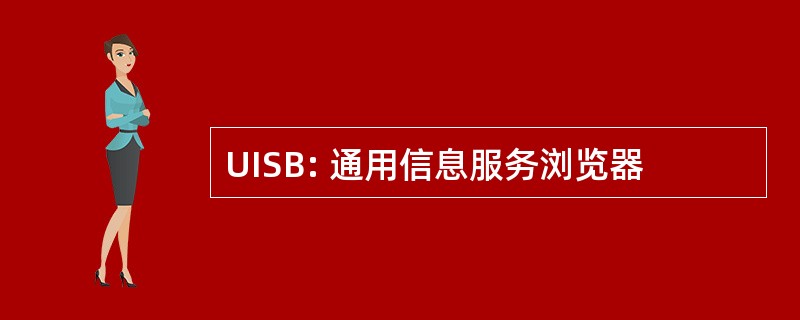 UISB: 通用信息服务浏览器